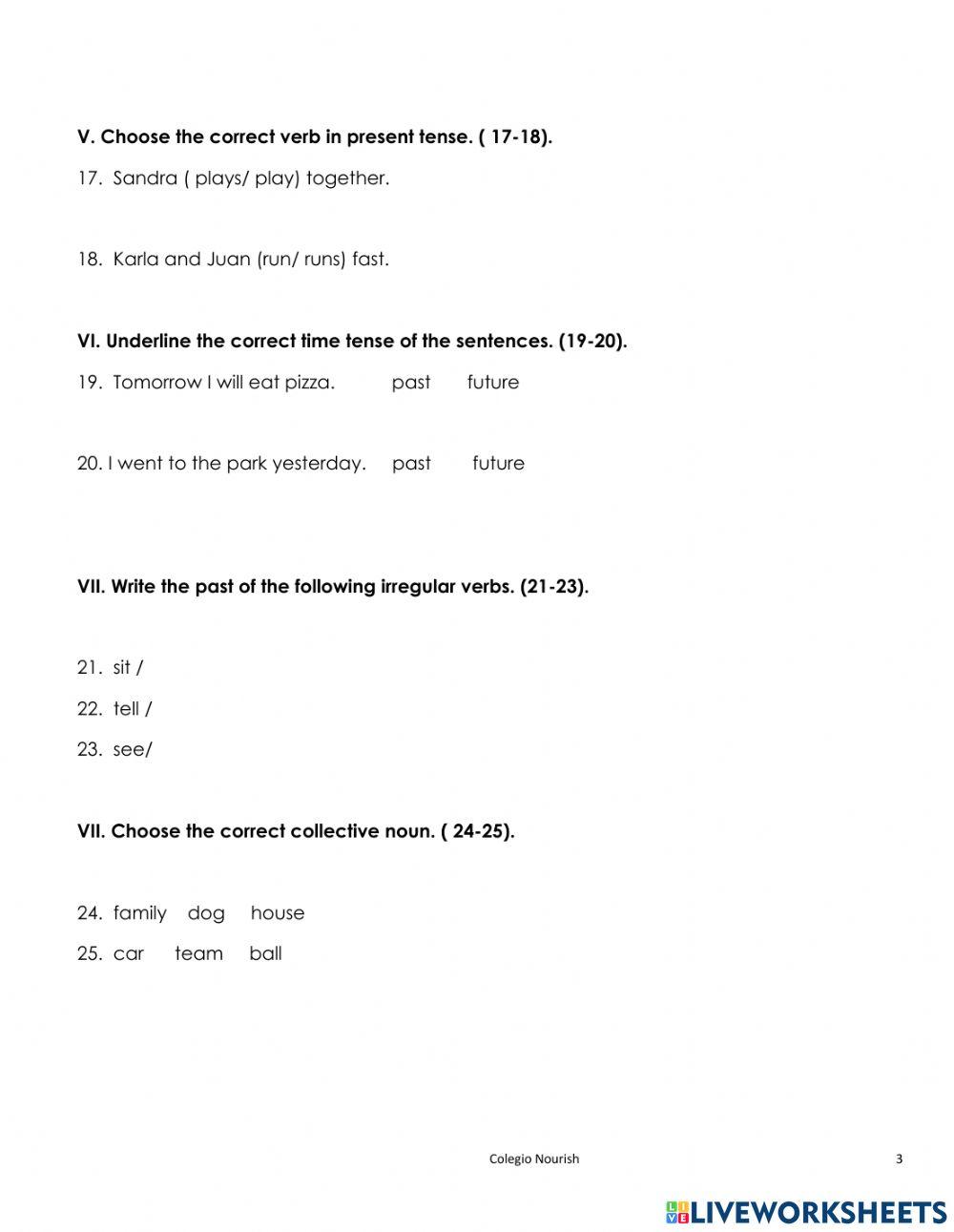 V. Choose the correct verb in present tense. ( 17-18).

17. Sandra ( plays/ play) together.

18. Karla and Juan (run/ runs) fast.

VI. Underline the correct time tense of the sentences. (19-20).

19. Tomorrow I will eat pizza. past future

20. I went to the park yesterday. past future

VII. Write the past of the following irregular verbs. (21-23).

21. sit /

22. tell /

23. see/

VII. Choose the correct collective noun. ( 24-25).

24. family dog house

25. car team ball

Colegio Nourish

3

LIVEWORKSHEETS